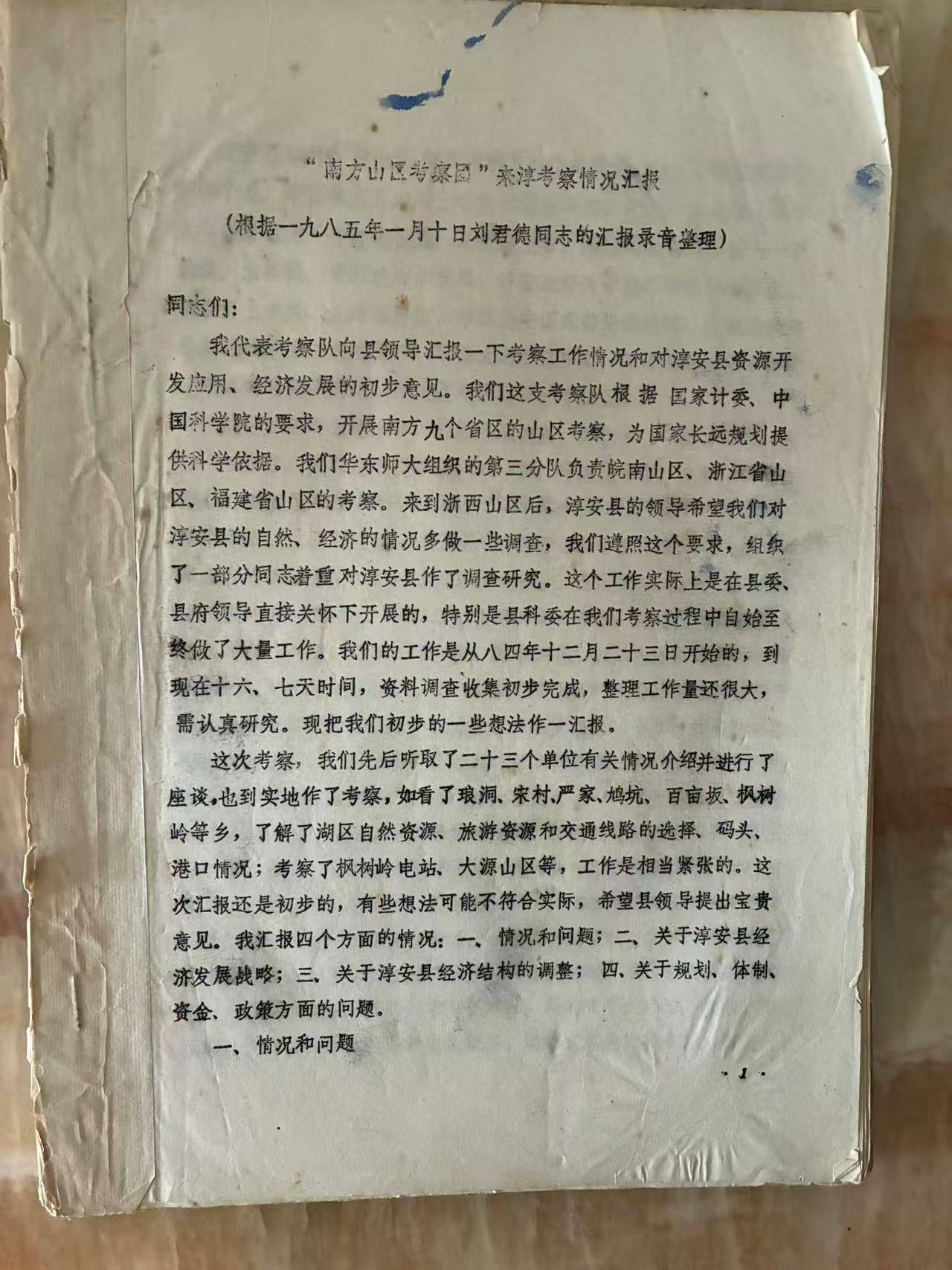 “南方山区考察团”来淳考察情况汇报

(根据一九八五年一月十日刘君德同志的汇报录音整理)

同志们:

我代表考察队向县领导汇报一下考察工作情况和对淳安县资源开发应用、经济发展的初步意见。我们这支考察队根据国家计委、中国科学院的要求，开展南方九个省区的山区考察，为国家长远规划提供科学依据。我们华东师大组织的第三分队负责皖南山区、浙江省山区、福建省山区的考察。来到浙西山区后，淳安县的领导希望我们对淳安县的自然、经济的情况多做一些调查，我们遵照这个要求，组织了一部分同志着重对淳安县作了调查研究。这个工作实际上是在县委、县府领导直接关怀下开展的，特别是县科委在我们考察过程中自始至终做了大量工作。我们的工作是从八四年十二月二十三日开始的，到现在十六、七天时间，资料调查收集初步完成，整理工作量还很大，需认真研究。现把我们初步的一些想法作一汇报。

这次考察，我们先后听取了二十三个单位有关情况介绍并进行了座谈，也到实地作了考察，如看了琅洞、宋村、严家、鸠坑、百亩坂、枫树岭等乡，了解了湖区自然资源、旅游资源和交通线路的选择、码头、港口情况；考察了枫树岭电站、大源山区等，工作是相当紧张的。这次汇报还是初步的，有些想法可能不符合实际，希望县领导提出宝贵意见。我汇报四个方面的情况：一、情况和问题；二、关于淳安县经济发展战略；三、关于淳安县经济结构的调整；四、关于规划、体制、资金、政策方面的问题。

一、情况和问题

·1·